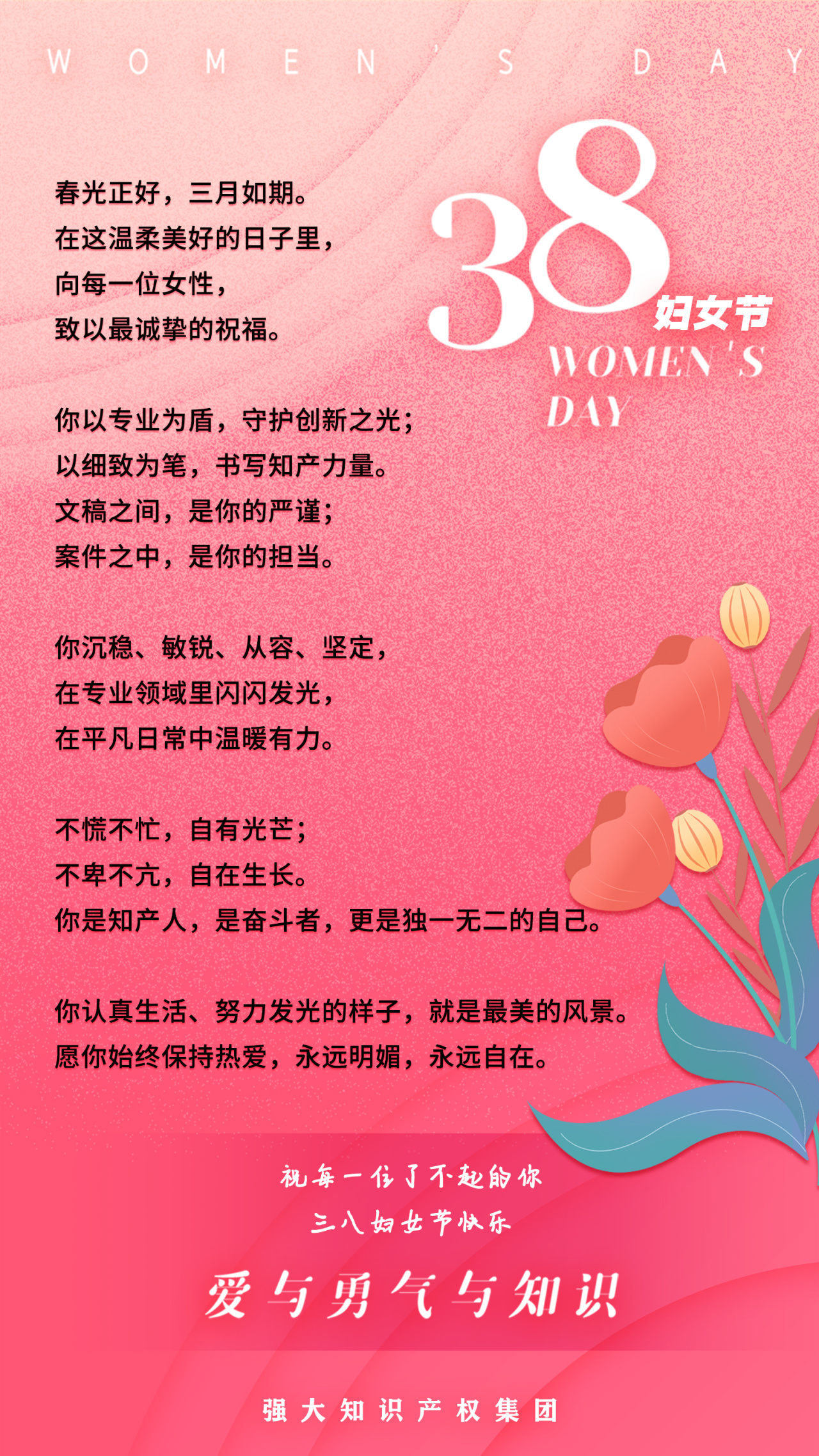 WOMEN'S DAY

38
妇女节
WOMEN'S
DAY

春光正好，三月如期。
在这温柔美好的日子里，
向每一位女性，
致以最诚挚的祝福。

你以专业为盾，守护创新之光；
以细致为笔，书写知产力量。
文稿之间，是你的严谨；
案件之中，是你的担当。

你沉稳、敏锐、从容、坚定，
在专业领域里闪闪发光，
在平凡日常中温暖有力。

不慌不忙，自有光芒；
不卑不亢，自在生长。
你是知产人，是奋斗者，更是独一无二的自己。

你认真生活、努力发光的样子，就是最美的风景。
愿你始终保持热爱，永远明媚，永远自在。

祝每一位了不起的你
三八妇女节快乐

爱与勇气与知识

强大知识产权集团